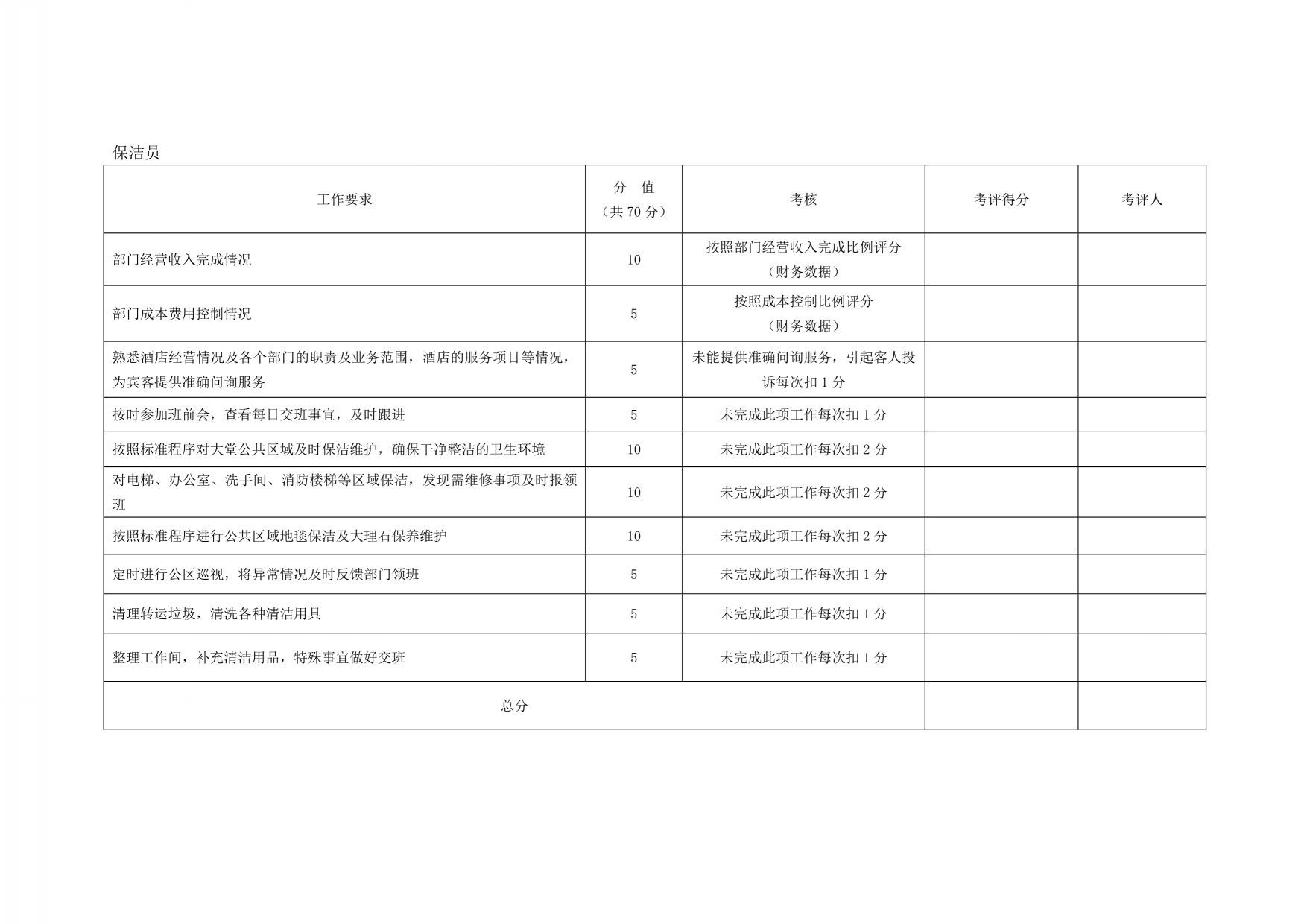 保洁员

| 工作要求 | 分 值（共 70 分） | 考核 | 考评得分 | 考评人 |
|---|---|---|---|---|
| 部门经营收入完成情况 | 10 | 按照部门经营收入完成比例评分（财务数据） | | |
| 部门成本费用控制情况 | 5 | 按照成本控制比例评分（财务数据） | | |
| 熟悉酒店经营情况及各个部门的职责及业务范围，酒店的服务项目等情况，为宾客提供准确问询服务 | 5 | 未能提供准确问询服务，引起客人投诉每次扣 1 分 | | |
| 按时参加班前会，查看每日交班事宜，及时跟进 | 5 | 未完成此项工作每次扣 1 分 | | |
| 按照标准程序对大堂公共区域及时保洁维护，确保干净整洁的卫生环境 | 10 | 未完成此项工作每次扣 2 分 | | |
| 对电梯、办公室、洗手间、消防楼梯等区域保洁，发现需维修事项及时报领班 | 10 | 未完成此项工作每次扣 2 分 | | |
| 按照标准程序进行公共区域地毯保洁及大理石保养维护 | 10 | 未完成此项工作每次扣 2 分 | | |
| 定时进行公区巡视，将异常情况及时反馈部门领班 | 5 | 未完成此项工作每次扣 1 分 | | |
| 清理转运垃圾，清洗各种清洁用具 | 5 | 未完成此项工作每次扣 1 分 | | |
| 整理工作间，补充清洁用品，特殊事宜做好交班 | 5 | 未完成此项工作每次扣 1 分 | | |
| 总分 | | | | |